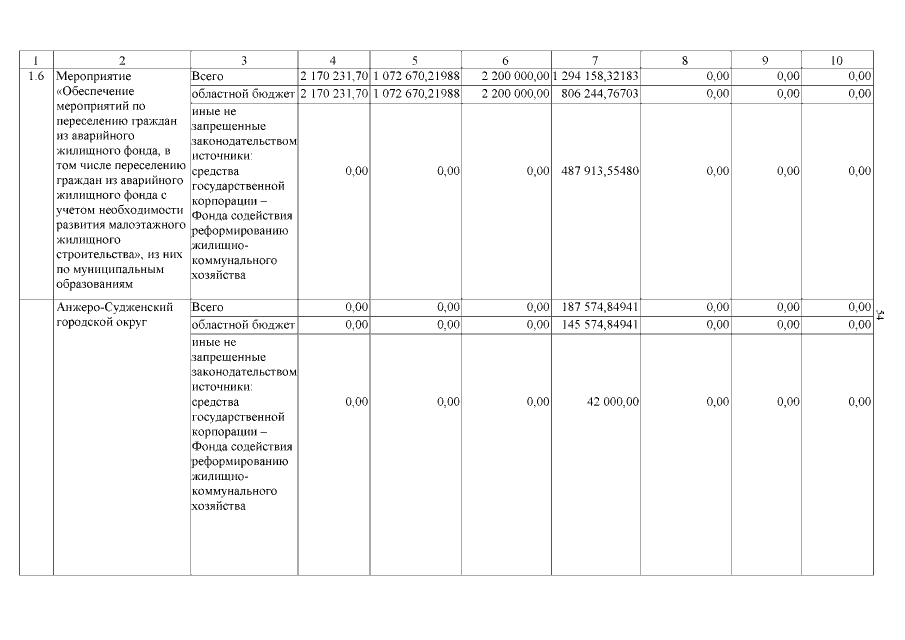 | 1 | 2 | 3 | 4 | 5 | 6 | 7 | 8 | 9 | 10 |
|---|---|---|---|---|---|---|---|---|---|
| 1.6 | Мероприятие «Обеспечение мероприятий по переселению граждан из аварийного жилищного фонда, в том числе переселению граждан из аварийного жилищного фонда с учетом необходимости развития малоэтажного жилищного строительства», из них по муниципальным образованиям | Всего | 2 170 231,70 | 1 072 670,21988 | 2 200 000,00 | 1 294 158,32183 | 0,00 | 0,00 | 0,00 |
| | | областной бюджет | 2 170 231,70 | 1 072 670,21988 | 2 200 000,00 | 806 244,76703 | 0,00 | 0,00 | 0,00 |
| | | иные не запрещенные законодательством источники: средства государственной корпорации – Фонда содействия реформированию жилищно-коммунального хозяйства | 0,00 | 0,00 | 0,00 | 487 913,55480 | 0,00 | 0,00 | 0,00 |
| | Анжеро-Судженский городской округ | Всего | 0,00 | 0,00 | 0,00 | 187 574,84941 | 0,00 | 0,00 | 0,00 |
| | | областной бюджет | 0,00 | 0,00 | 0,00 | 145 574,84941 | 0,00 | 0,00 | 0,00 |
| | | иные не запрещенные законодательством источники: средства государственной корпорации – Фонда содействия реформированию жилищно-коммунального хозяйства | 0,00 | 0,00 | 0,00 | 42 000,00 | 0,00 | 0,00 | 0,00 |

54